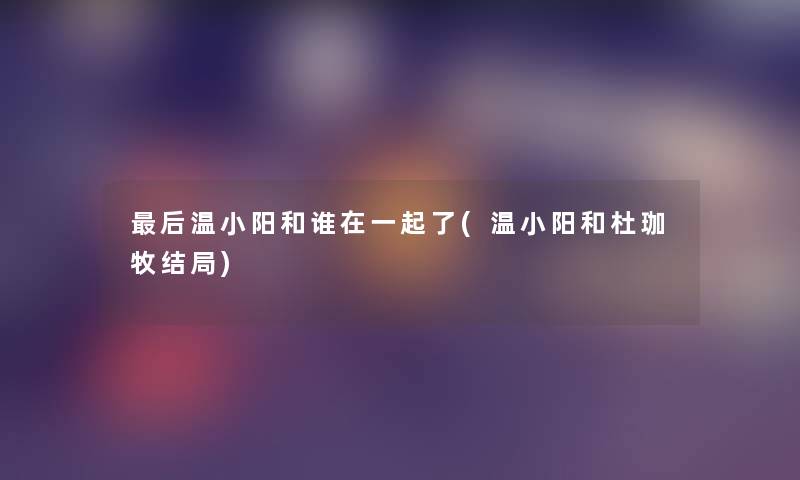 最后温小阳和谁在一起了(温小阳和杜珈牧结局)